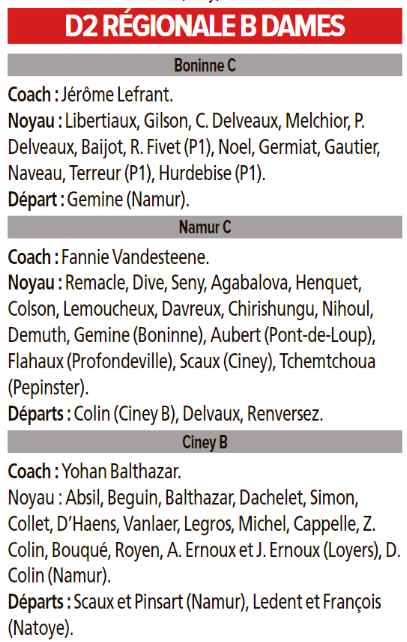 D2 RÉGIONALE B DAMES

Boninne C

Coach : Jérôme Lefrant.

Noyau : Libertiaux, Gilson, C. Delveaux, Melchior, P. Delveaux, Baijot, R. Fivet (P1), Noel, Germiat, Gautier, Naveau, Terreur (P1), Hurdebise (P1).

Départ : Gemine (Namur).

Namur C

Coach : Fannie Vandesteene.

Noyau : Remacle, Dive, Seny, Agabalova, Henquet, Colson, Lemoucheux, Davreux, Chirishungu, Nihoul, Demuth, Gemine (Boninne), Aubert (Pont-de-Loup), Flahaux (Profondeville), Scaux (Ciney), Tchemtchoua (Pepinster).

Départs : Colin (Ciney B), Delvaux, Renversez.

Ciney B

Coach : Yohan Balthazar.

Noyau : Absil, Beguin, Balthazar, Dachelet, Simon, Collet, D'Haens, Vanlaer, Legros, Michel, Cappelle, Z. Colin, Bouqué, Royen, A. Ernoux et J. Ernoux (Loyers), D. Colin (Namur).

Départs : Scaux et Pinsart (Namur), Ledent et François (Natoye).